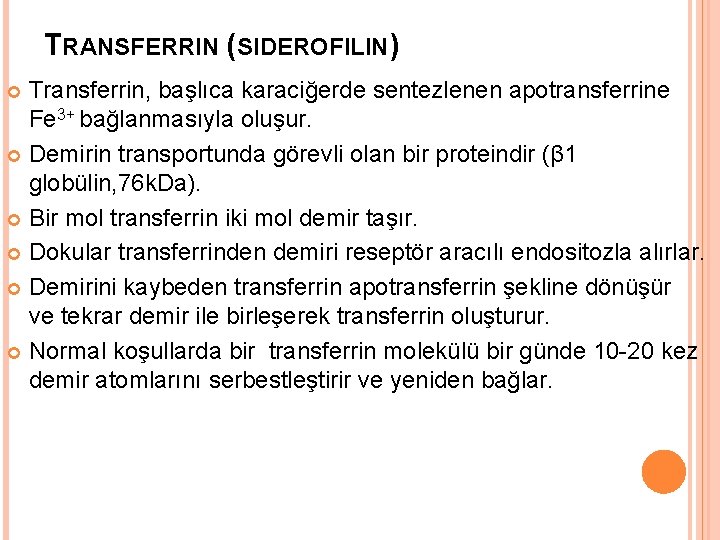 TRANSFERRIN (SIDEROFILIN)

Transferrin, başlıca karaciğerde sentezlenen apotransferrine $Fe^{3+}$ bağlanmasıyla oluşur.

Demirin transportunda görevli olan bir proteindir (β1 globülin,76kDa).

Bir mol transferrin iki mol demir taşır.

Dokular transferrinden demiri reseptör aracılı endositozla alırlar.

Demirini kaybeden transferrin apotransferrin şekline dönüşür ve tekrar demir ile birleşerek transferrin oluşturur.

Normal koşullarda bir transferrin molekülü bir günde 10-20 kez demir atomlarını serbestleştirir ve yeniden bağlar.